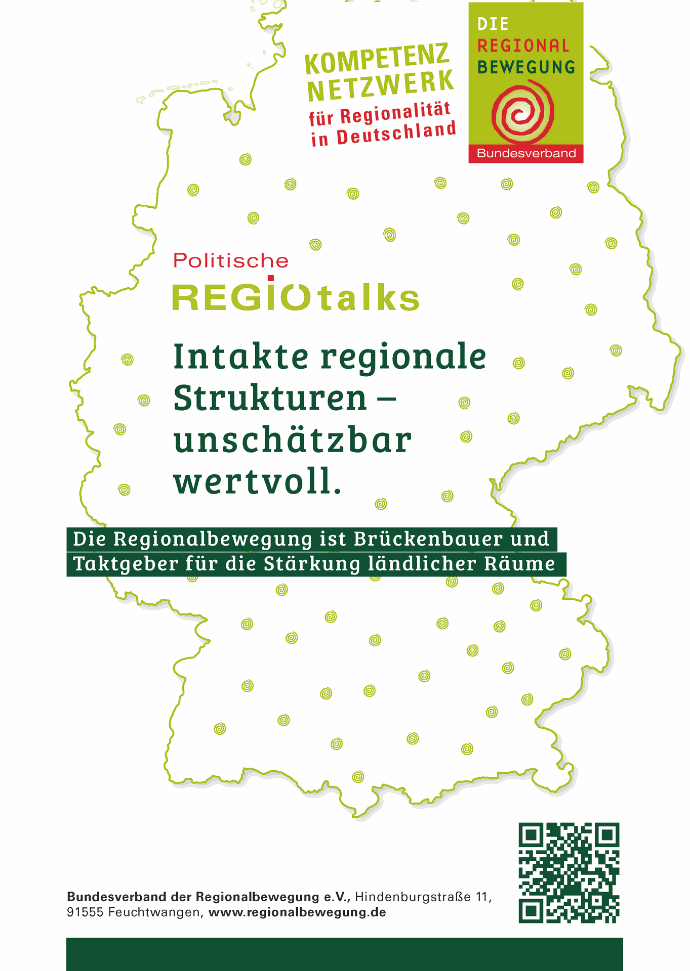 KOMPETENZ
NETZWERK
für Regionalität
in Deutschland

DIE
REGIONAL
BEWEGUNG
Bundesverband

Politische
REGIOtalks

Intakte regionale Strukturen – unschätzbar wertvoll.

Die Regionalbewegung ist Brückenbauer und Taktgeber für die Stärkung ländlicher Räume

Bundesverband der Regionalbewegung e.V., Hindenburgstraße 11, 91555 Feuchtwangen, www.regionalbewegung.de